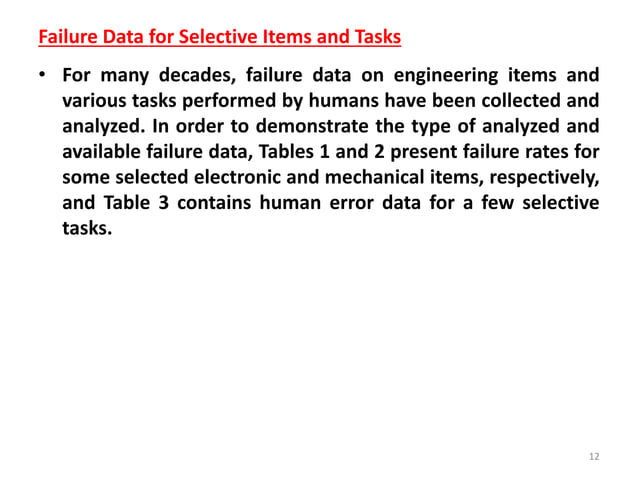 Failure Data for Selective Items and Tasks

• For many decades, failure data on engineering items and various tasks performed by humans have been collected and analyzed. In order to demonstrate the type of analyzed and available failure data, Tables 1 and 2 present failure rates for some selected electronic and mechanical items, respectively, and Table 3 contains human error data for a few selective tasks.

12